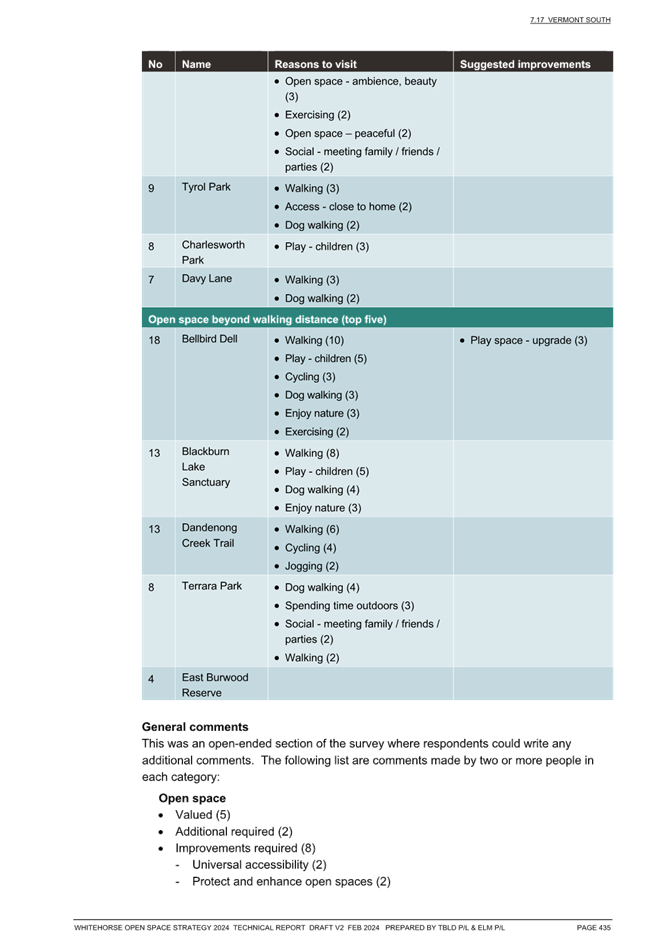 7.17 VERMONT SOUTH

| No | Name | Reasons to visit | Suggested improvements |
|---|---|---|---|
| | | • Open space - ambience, beauty (3) • Exercising (2) • Open space – peaceful (2) • Social - meeting family / friends / parties (2) | |
| 9 | Tyrol Park | • Walking (3) • Access - close to home (2) • Dog walking (2) | |
| 8 | Charlesworth Park | • Play - children (3) | |
| 7 | Davy Lane | • Walking (3) • Dog walking (2) | |
| Open space beyond walking distance (top five) | | | |
| 18 | Bellbird Dell | • Walking (10) • Play - children (5) • Cycling (3) • Dog walking (3) • Enjoy nature (3) • Exercising (2) | • Play space - upgrade (3) |
| 13 | Blackburn Lake Sanctuary | • Walking (8) • Play - children (5) • Dog walking (4) • Enjoy nature (3) | |
| 13 | Dandenong Creek Trail | • Walking (6) • Cycling (4) • Jogging (2) | |
| 8 | Terrara Park | • Dog walking (4) • Spending time outdoors (3) • Social - meeting family / friends / parties (2) • Walking (2) | |
| 4 | East Burwood Reserve | | |

General comments
This was an open-ended section of the survey where respondents could write any additional comments. The following list are comments made by two or more people in each category:

Open space
• Valued (5)
• Additional required (2)
• Improvements required (8)
- Universal accessibility (2)
- Protect and enhance open spaces (2)

WHITEHORSE OPEN SPACE STRATEGY 2024 TECHNICAL REPORT DRAFT V2 FEB 2024 PREPARED BY TBLD P/L & ELM P/L PAGE 435